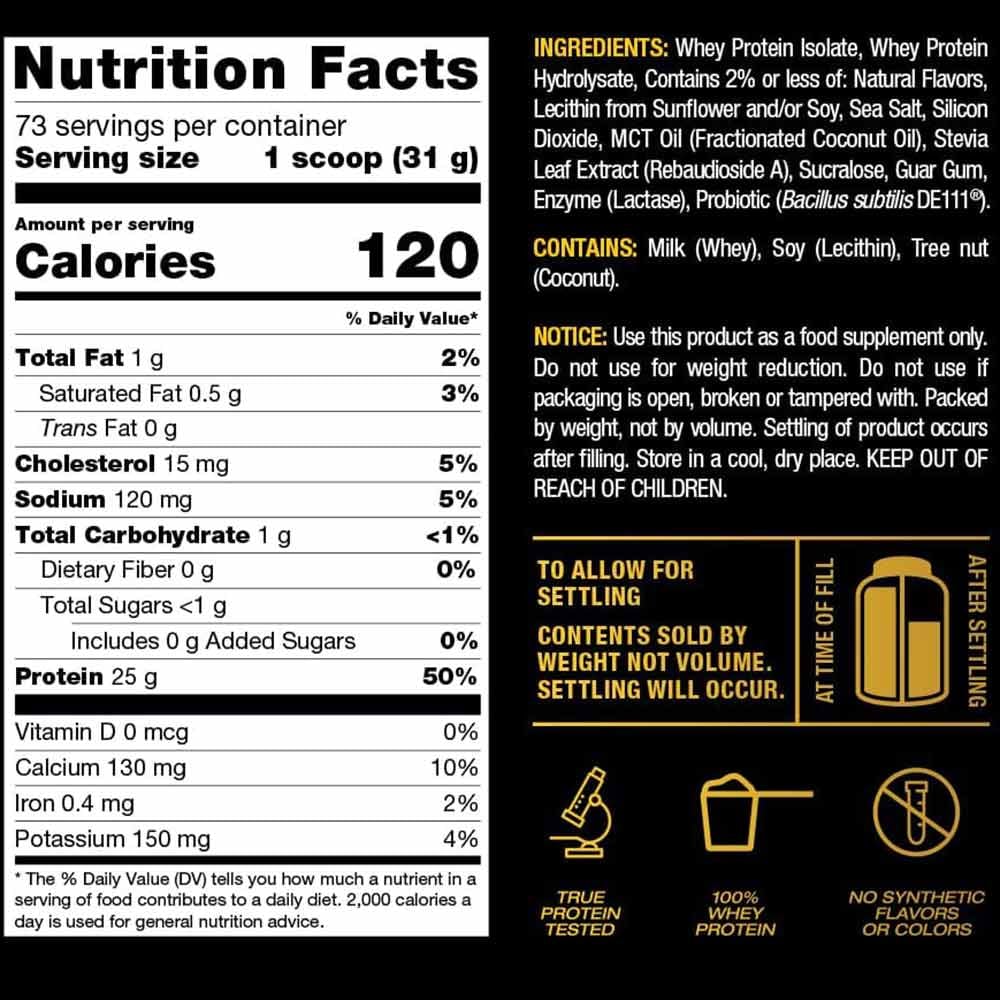 Nutrition Facts

73 servings per container

Serving size 1 scoop (31 g)

Amount per serving

Calories 120

% Daily Value*

Total Fat 1 g 2%

Saturated Fat 0.5 g 3%

Trans Fat 0 g

Cholesterol 15 mg 5%

Sodium 120 mg 5%

Total Carbohydrate 1 g <1%

Dietary Fiber 0 g 0%

Total Sugars <1 g

Includes 0 g Added Sugars 0%

Protein 25 g 50%

Vitamin D 0 mcg 0%

Calcium 130 mg 10%

Iron 0.4 mg 2%

Potassium 150 mg 4%

* The % Daily Value (DV) tells you how much a nutrient in a serving of food contributes to a daily diet. 2,000 calories a day is used for general nutrition advice.

INGREDIENTS: Whey Protein Isolate, Whey Protein Hydrolysate, Contains 2% or less of: Natural Flavors, Lecithin from Sunflower and/or Soy, Sea Salt, Silicon Dioxide, MCT Oil (Fractionated Coconut Oil), Stevia Leaf Extract (Rebaudioside A), Sucralose, Guar Gum, Enzyme (Lactase), Probiotic (Bacillus subtilis DE111®).

CONTAINS: Milk (Whey), Soy (Lecithin), Tree nut (Coconut).

NOTICE: Use this product as a food supplement only. Do not use for weight reduction. Do not use if packaging is open, broken or tampered with. Packed by weight, not by volume. Settling of product occurs after filling. Store in a cool, dry place. KEEP OUT OF REACH OF CHILDREN.

TO ALLOW FOR SETTLING

CONTENTS SOLD BY WEIGHT NOT VOLUME. SETTLING WILL OCCUR.

AT TIME OF FILL

AFTER SETTLING

TRUE PROTEIN TESTED

100% WHEY PROTEIN

NO SYNTHETIC FLAVORS OR COLORS